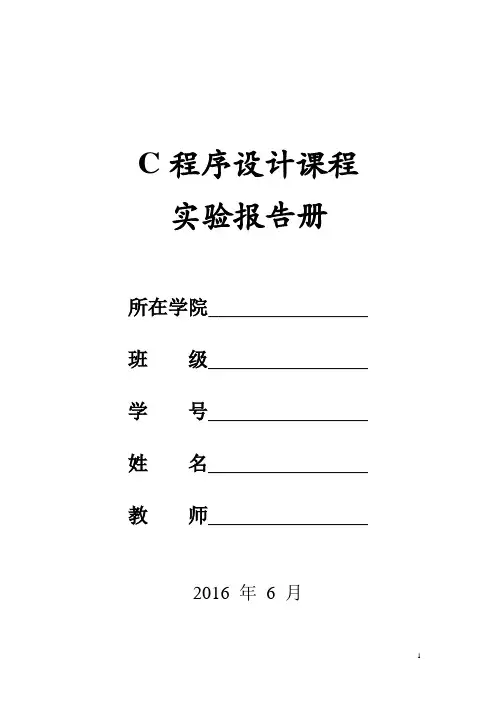 C 程序设计课程
实验报告册

所在学院________________

班　　级________________

学　　号________________

姓　　名________________

教　　师________________

2016 年 6 月